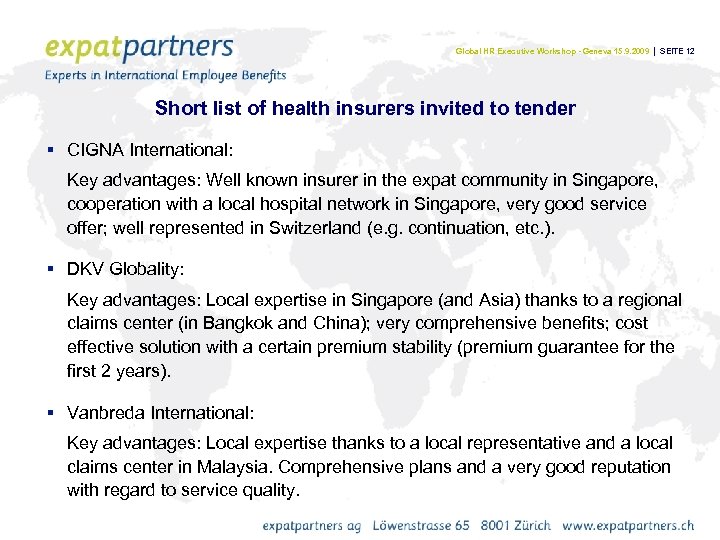 expatpartners
Experts in International Employee Benefits

Global HR Executive Workshop - Geneva 15.9.2009 | SEITE 12

Short list of health insurers invited to tender

▪ CIGNA International:

Key advantages: Well known insurer in the expat community in Singapore, cooperation with a local hospital network in Singapore, very good service offer; well represented in Switzerland (e.g. continuation, etc.).

▪ DKV Globality:

Key advantages: Local expertise in Singapore (and Asia) thanks to a regional claims center (in Bangkok and China); very comprehensive benefits; cost effective solution with a certain premium stability (premium guarantee for the first 2 years).

▪ Vanbreda International:

Key advantages: Local expertise thanks to a local representative and a local claims center in Malaysia. Comprehensive plans and a very good reputation with regard to service quality.

expatpartners ag Löwenstrasse 65 8001 Zürich www.expatpartners.ch